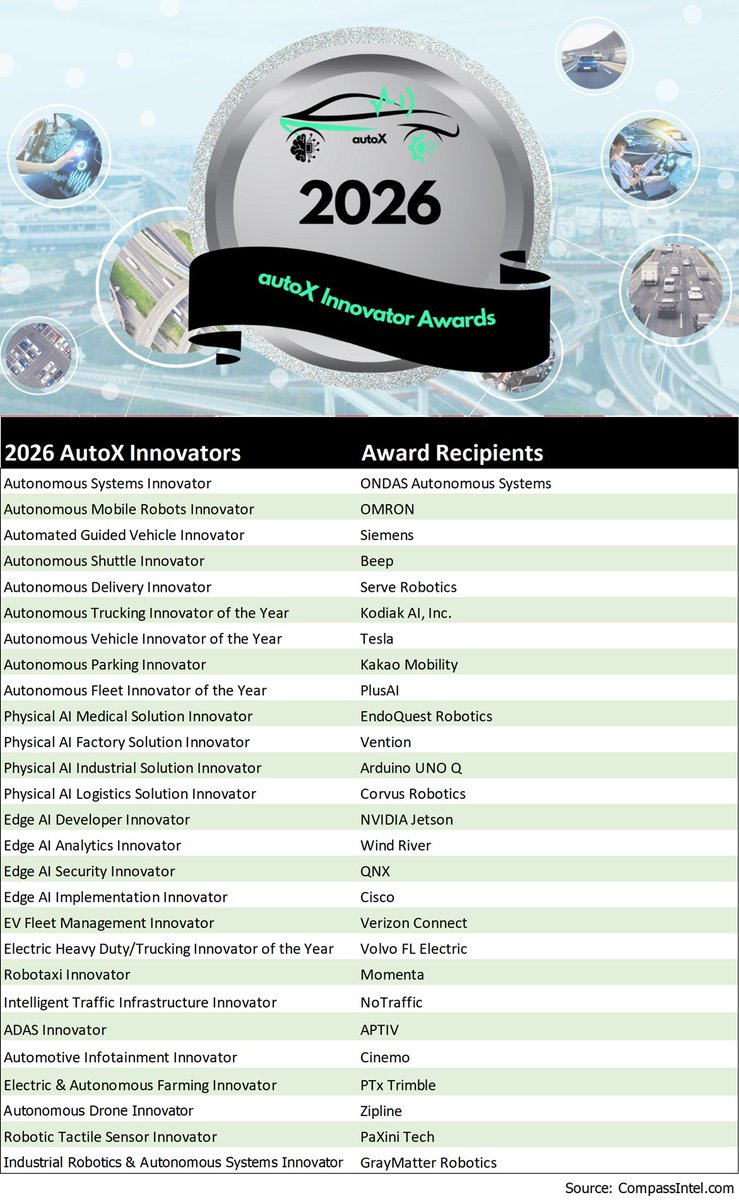 autoX

2026

autoX Innovator Awards

| 2026 AutoX Innovators | Award Recipients |
|---|---|
| Autonomous Systems Innovator | ONDAS Autonomous Systems |
| Autonomous Mobile Robots Innovator | OMRON |
| Automated Guided Vehicle Innovator | Siemens |
| Autonomous Shuttle Innovator | Beep |
| Autonomous Delivery Innovator | Serve Robotics |
| Autonomous Trucking Innovator of the Year | Kodiak AI, Inc. |
| Autonomous Vehicle Innovator of the Year | Tesla |
| Autonomous Parking Innovator | Kakao Mobility |
| Autonomous Fleet Innovator of the Year | PlusAI |
| Physical AI Medical Solution Innovator | EndoQuest Robotics |
| Physical AI Factory Solution Innovator | Vention |
| Physical AI Industrial Solution Innovator | Arduino UNO Q |
| Physical AI Logistics Solution Innovator | Corvus Robotics |
| Edge AI Developer Innovator | NVIDIA Jetson |
| Edge AI Analytics Innovator | Wind River |
| Edge AI Security Innovator | QNX |
| Edge AI Implementation Innovator | Cisco |
| EV Fleet Management Innovator | Verizon Connect |
| Electric Heavy Duty/Trucking Innovator of the Year | Volvo FL Electric |
| Robotaxi Innovator | Momenta |
| Intelligent Traffic Infrastructure Innovator | NoTraffic |
| ADAS Innovator | APTIV |
| Automotive Infotainment Innovator | Cinemo |
| Electric & Autonomous Farming Innovator | PTx Trimble |
| Autonomous Drone Innovator | Zipline |
| Robotic Tactile Sensor Innovator | PaXini Tech |
| Industrial Robotics & Autonomous Systems Innovator | GrayMatter Robotics |

Source: CompassIntel.com